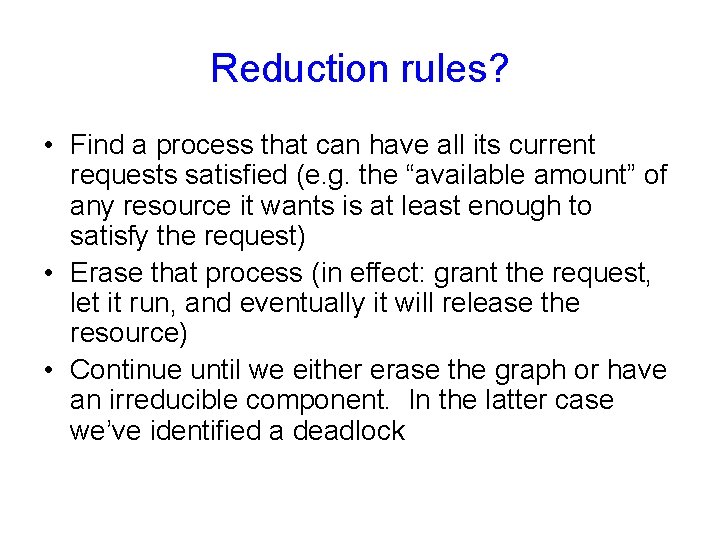 Reduction rules?

• Find a process that can have all its current requests satisfied (e.g. the “available amount” of any resource it wants is at least enough to satisfy the request)
• Erase that process (in effect: grant the request, let it run, and eventually it will release the resource)
• Continue until we either erase the graph or have an irreducible component. In the latter case we’ve identified a deadlock